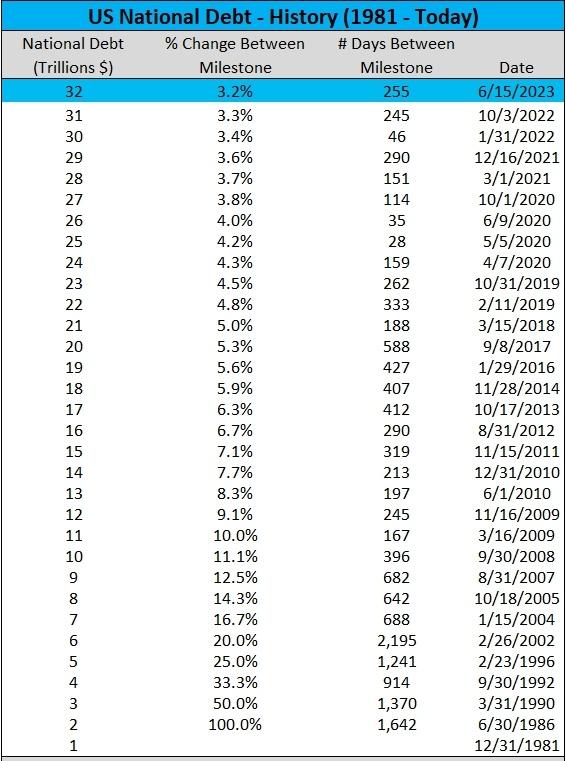 US National Debt - History (1981 - Today)

| National Debt (Trillions $) | % Change Between Milestone | # Days Between Milestone | Date |
|---|---|---|---|
| 32 | 3.2% | 255 | 6/15/2023 |
| 31 | 3.3% | 245 | 10/3/2022 |
| 30 | 3.4% | 46 | 1/31/2022 |
| 29 | 3.6% | 290 | 12/16/2021 |
| 28 | 3.7% | 151 | 3/1/2021 |
| 27 | 3.8% | 114 | 10/1/2020 |
| 26 | 4.0% | 35 | 6/9/2020 |
| 25 | 4.2% | 28 | 5/5/2020 |
| 24 | 4.3% | 159 | 4/7/2020 |
| 23 | 4.5% | 262 | 10/31/2019 |
| 22 | 4.8% | 333 | 2/11/2019 |
| 21 | 5.0% | 188 | 3/15/2018 |
| 20 | 5.3% | 588 | 9/8/2017 |
| 19 | 5.6% | 427 | 1/29/2016 |
| 18 | 5.9% | 407 | 11/28/2014 |
| 17 | 6.3% | 412 | 10/17/2013 |
| 16 | 6.7% | 290 | 8/31/2012 |
| 15 | 7.1% | 319 | 11/15/2011 |
| 14 | 7.7% | 213 | 12/31/2010 |
| 13 | 8.3% | 197 | 6/1/2010 |
| 12 | 9.1% | 245 | 11/16/2009 |
| 11 | 10.0% | 167 | 3/16/2009 |
| 10 | 11.1% | 396 | 9/30/2008 |
| 9 | 12.5% | 682 | 8/31/2007 |
| 8 | 14.3% | 642 | 10/18/2005 |
| 7 | 16.7% | 688 | 1/15/2004 |
| 6 | 20.0% | 2,195 | 2/26/2002 |
| 5 | 25.0% | 1,241 | 2/23/1996 |
| 4 | 33.3% | 914 | 9/30/1992 |
| 3 | 50.0% | 1,370 | 3/31/1990 |
| 2 | 100.0% | 1,642 | 6/30/1986 |
| 1 | | | 12/31/1981 |